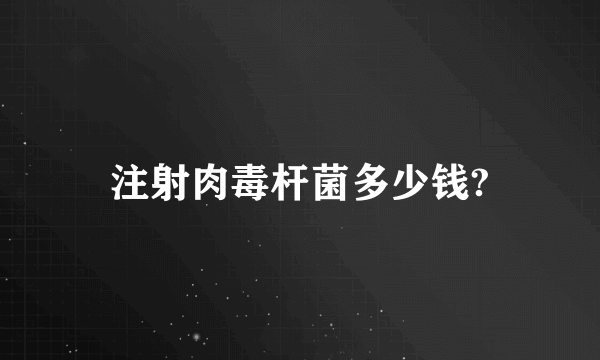 注射肉毒杆菌多少钱?